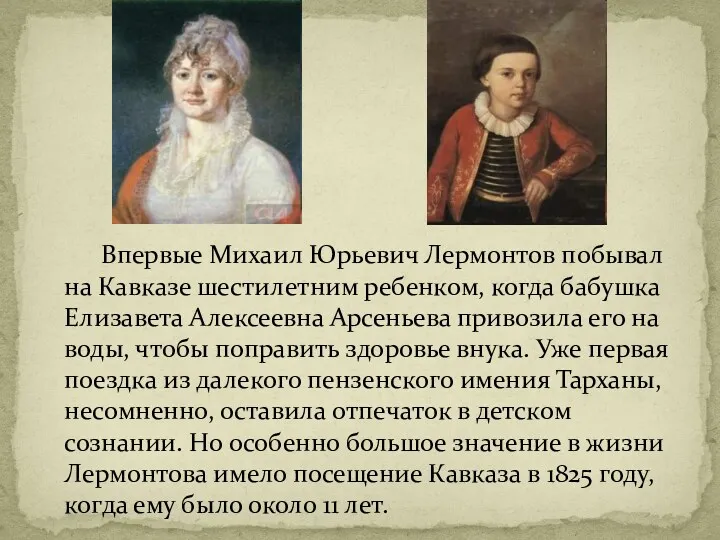 Впервые Михаил Юрьевич Лермонтов побывал на Кавказе шестилетним ребенком, когда бабушка Елизавета Алексеевна Арсеньева привозила его на воды, чтобы поправить здоровье внука. Уже первая поездка из далекого пензенского имения Тарханы, несомненно, оставила отпечаток в детском сознании. Но особенно большое значение в жизни Лермонтова имело посещение Кавказа в 1825 году, когда ему было около 11 лет.